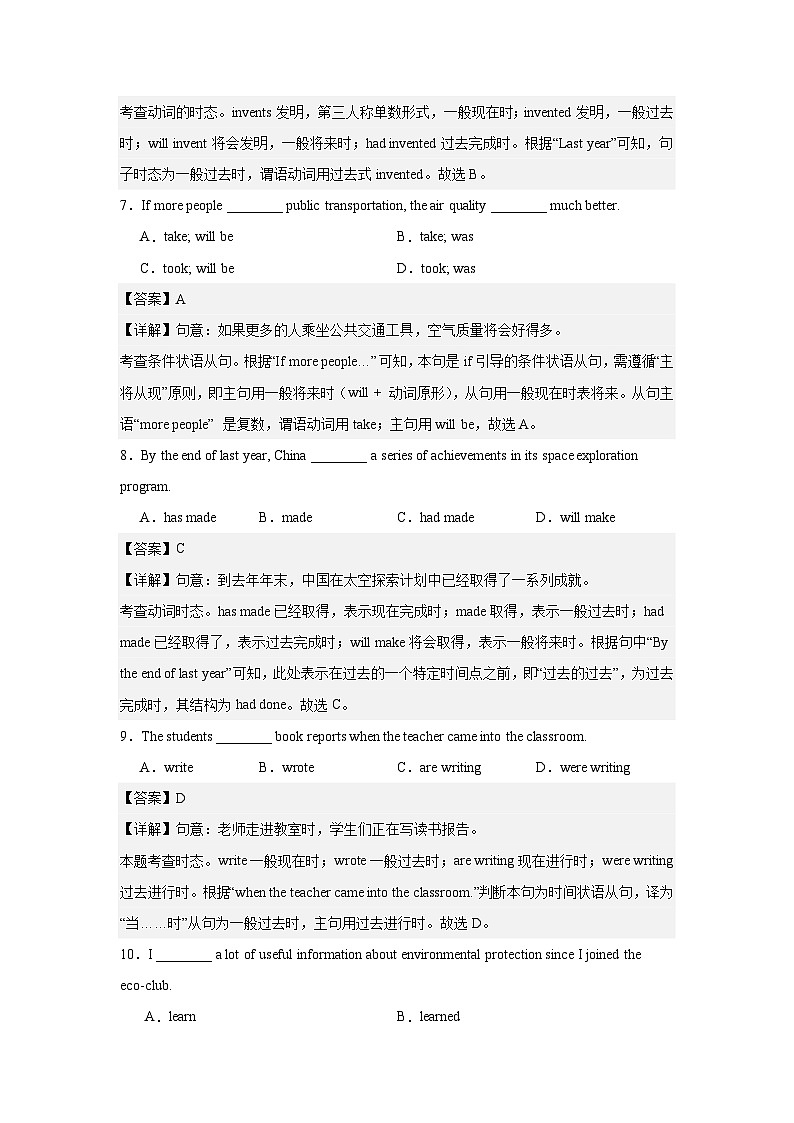 考查动词的时态。invents 发明，第三人称单数形式，一般现在时；invented 发明，一般过去时；will invent 将会发明，一般将来时；had invented 过去完成时。根据“Last year”可知，句子时态为一般过去时，谓语动词用过去式 invented。故选 B。

7．If more people ________ public transportation, the air quality ________ much better.

A．take; will be
B．take; was
C．took; will be
D．took; was

【答案】A

【详解】句意：如果更多的人乘坐公共交通工具，空气质量将会好得多。

考查条件状语从句。根据“If more people…”可知，本句是 if 引导的条件状语从句，需遵循“主将从现”原则，即主句用一般将来时（will + 动词原形），从句用一般现在时表将来。从句主语“more people” 是复数，谓语动词用 take；主句用 will be，故选 A。

8．By the end of last year, China ________ a series of achievements in its space exploration program.

A．has made
B．made
C．had made
D．will make

【答案】C

【详解】句意：到去年年末，中国在太空探索计划中已经取得了一系列成就。

考查动词时态。has made 已经取得，表示现在完成时；made 取得，表示一般过去时；had made 已经取得了，表示过去完成时；will make 将会取得，表示一般将来时。根据句中“By the end of last year”可知，此处表示在过去的一个特定时间点之前，即“过去的过去”，为过去完成时，其结构为 had done。故选 C。

9．The students ________ book reports when the teacher came into the classroom.

A．write
B．wrote
C．are writing
D．were writing

【答案】D

【详解】句意：老师走进教室时，学生们正在写读书报告。

本题考查时态。write 一般现在时；wrote 一般过去时；are writing 现在进行时；were writing 过去进行时。根据“when the teacher came into the classroom.”判断本句为时间状语从句，译为“当……时”从句为一般过去时，主句用过去进行时。故选 D。

10．I ________ a lot of useful information about environmental protection since I joined the eco-club.

A．learn
B．learned